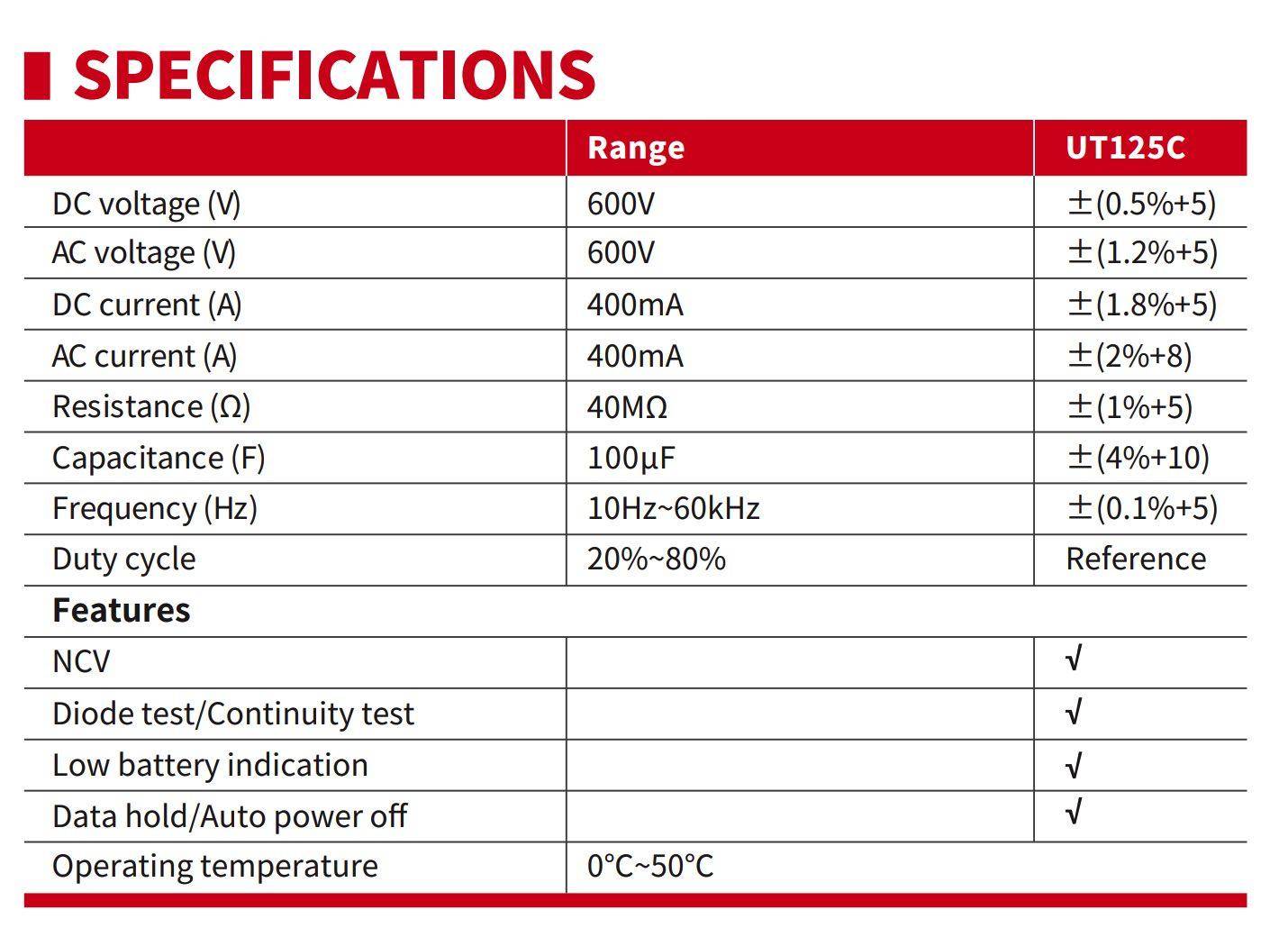 SPECIFICATIONS

|  | Range | UT125C |
|---|---|---|
| DC voltage (V) | 600V | ±(0.5%+5) |
| AC voltage (V) | 600V | ±(1.2%+5) |
| DC current (A) | 400mA | ±(1.8%+5) |
| AC current (A) | 400mA | ±(2%+8) |
| Resistance (Ω) | 40MΩ | ±(1%+5) |
| Capacitance (F) | 100μF | ±(4%+10) |
| Frequency (Hz) | 10Hz~60kHz | ±(0.1%+5) |
| Duty cycle | 20%~80% | Reference |
| Features |  |  |
| NCV |  | √ |
| Diode test/Continuity test |  | √ |
| Low battery indication |  | √ |
| Data hold/Auto power off |  | √ |
| Operating temperature | 0°C~50°C |  |